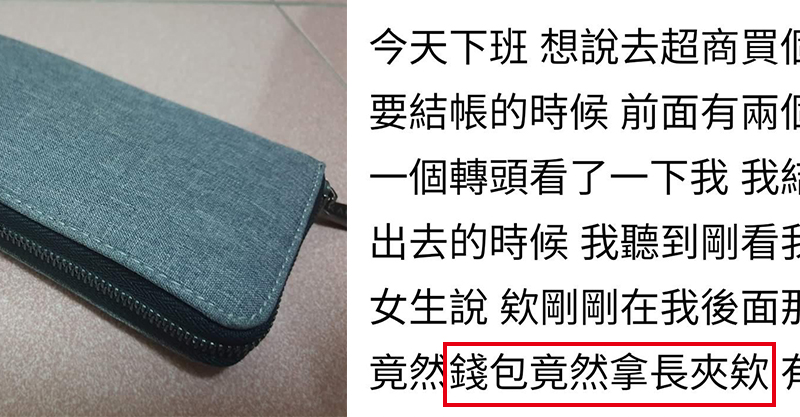 今天下班 想說去超商買個
要結帳的時候 前面有兩個
一個轉頭看了一下我 我結
出去的時候 我聽到剛看我
女生說 欸剛剛在我後面那
竟然錢包竟然拿長夾欸 有